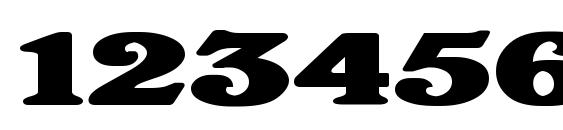 123456